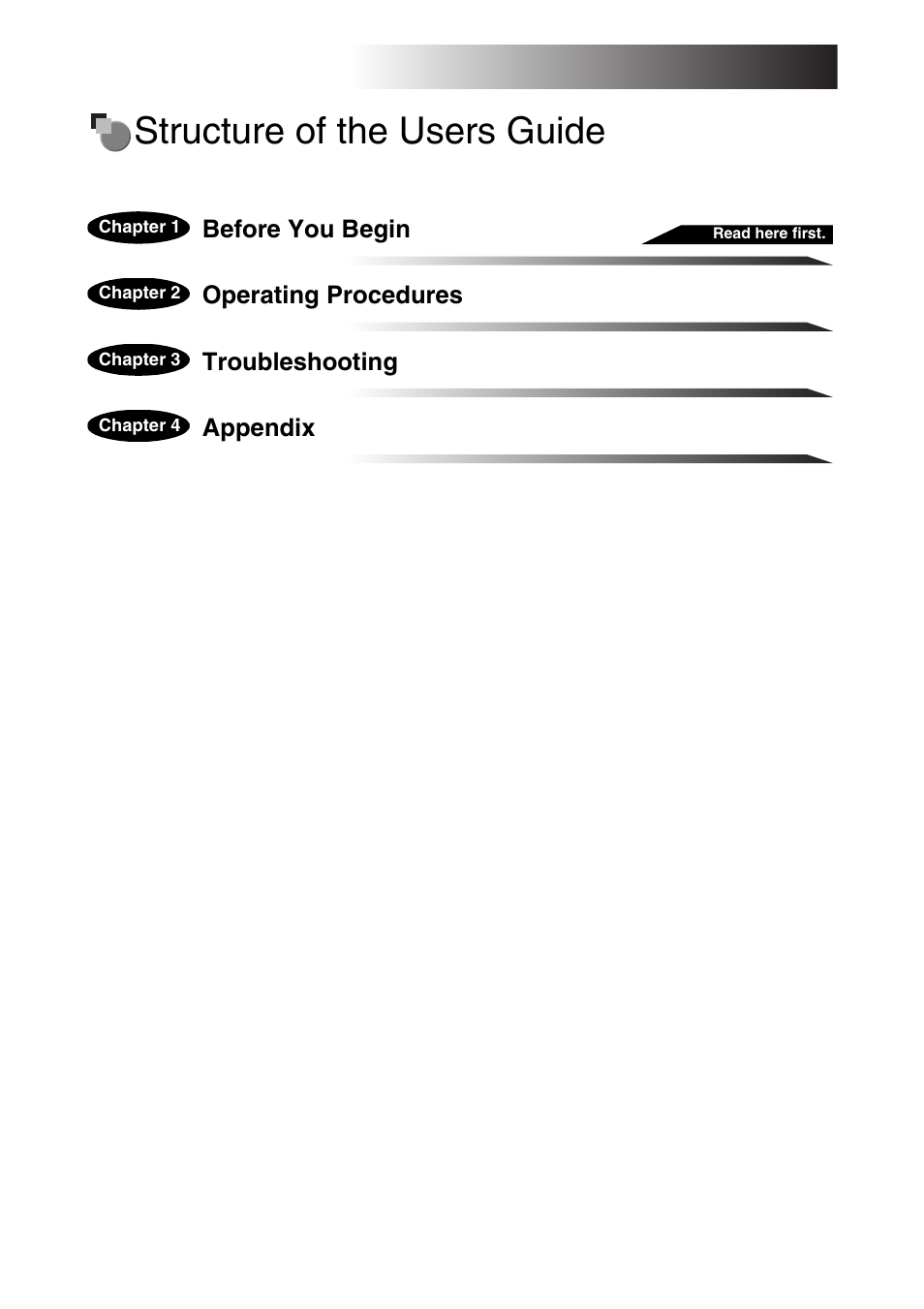 Structure of the Users Guide

Chapter 1 Before You Begin

Read here first.

Chapter 2 Operating Procedures

Chapter 3 Troubleshooting

Chapter 4 Appendix